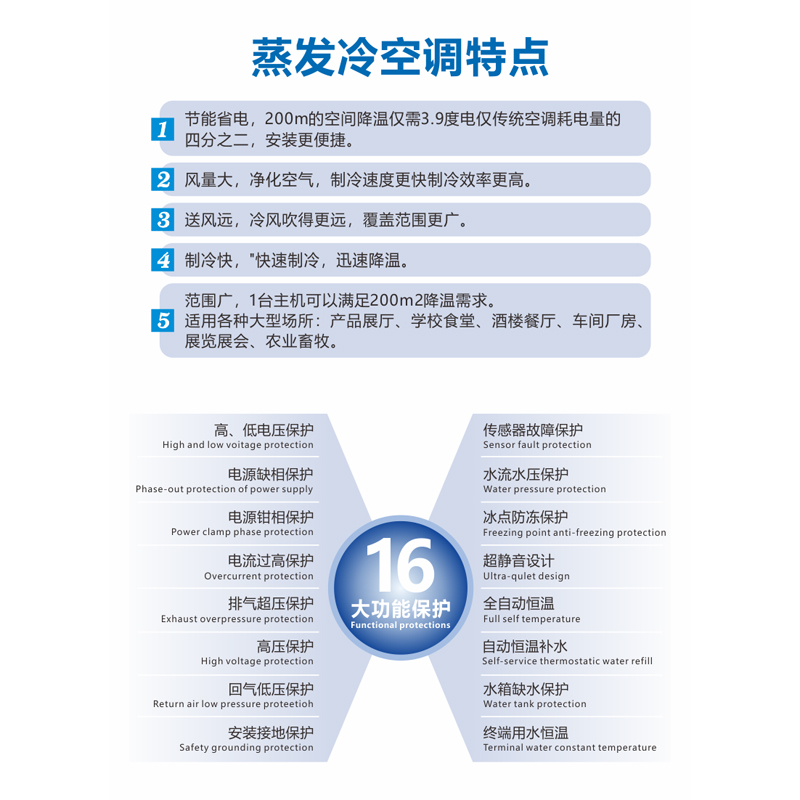 蒸发冷空调特点

1 节能省电，200m的空间降温仅需3.9度电仅传统空调耗电量的四分之二，安装更便捷。

2 风量大，净化空气，制冷速度更快制冷效率更高。

3 送风远，冷风吹得更远，覆盖范围更广。

4 制冷快，"快速制冷，迅速降温。

5 范围广，1台主机可以满足200m2降温需求。
适用各种大型场所：产品展厅、学校食堂、酒楼餐厅、车间厂房、展览展会、农业畜牧。

高、低电压保护
High and low voltage protection

电源缺相保护
Phase-out protection of power supply

电源钳相保护
Power clamp phase protection

电流过高保护
Overcurrent protection

排气超压保护
Exhaust overpressure protection

高压保护
High voltage protection

回气低压保护
Return air low pressure proteetioh

安装接地保护
Safety grounding protection

16
大功能保护
Functional protections

传感器故障保护
Sensor fault protection

水流水压保护
Water pressure protection

冰点防冻保护
Freezing point anti-freezing protection

超静音设计
Ultra-qulet design

全自动恒温
Full self temperature

自动恒温补水
Self-service thermostatic water refill

水箱缺水保护
Water tank protection

终端用水恒温
Terminal water constant temperature